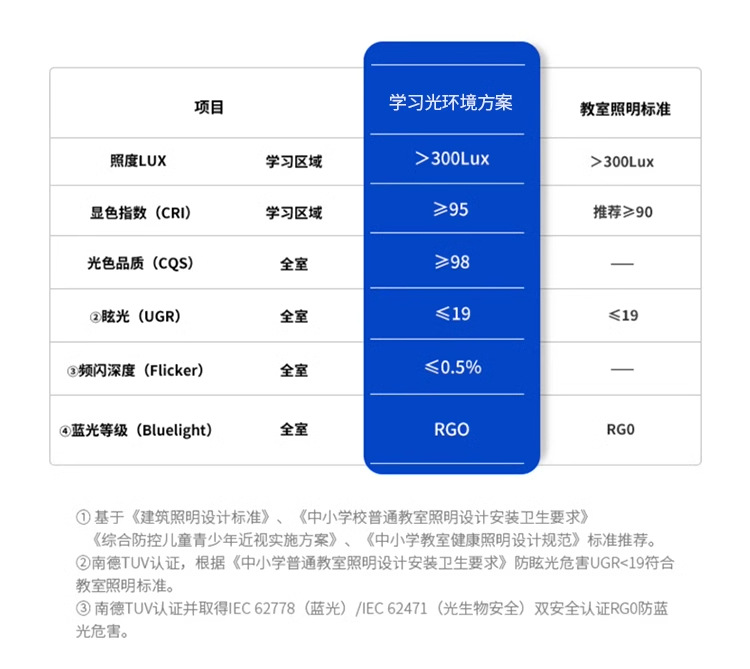 | 项目 | | 学习光环境方案 | 教室照明标准 |
|---|---|---|---|
| 照度LUX | 学习区域 | ＞300Lux | ＞300Lux |
| 显色指数（CRI） | 学习区域 | ≥95 | 推荐≥90 |
| 光色品质（CQS） | 全室 | ≥98 | — |
| ②眩光（UGR） | 全室 | ≤19 | ≤19 |
| ③频闪深度（Flicker） | 全室 | ≤0.5% | — |
| ④蓝光等级（Bluelight） | 全室 | RGO | RG0 |

① 基于《建筑照明设计标准》、《中小学校普通教室照明设计安装卫生要求》《综合防控儿童青少年近视实施方案》、《中小学教室健康照明设计规范》标准推荐。
②南德TUV认证，根据《中小学普通教室照明设计安装卫生要求》防眩光危害UGR<19符合教室照明标准。
③ 南德TUV认证并取得IEC 62778（蓝光）/IEC 62471（光生物安全）双安全认证RG0防蓝光危害。